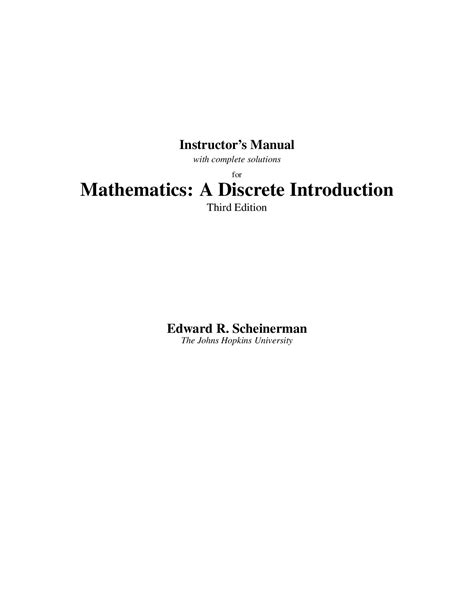 Instructor's Manual
with complete solutions
for
Mathematics: A Discrete Introduction
Third Edition

Edward R. Scheinerman
The Johns Hopkins University